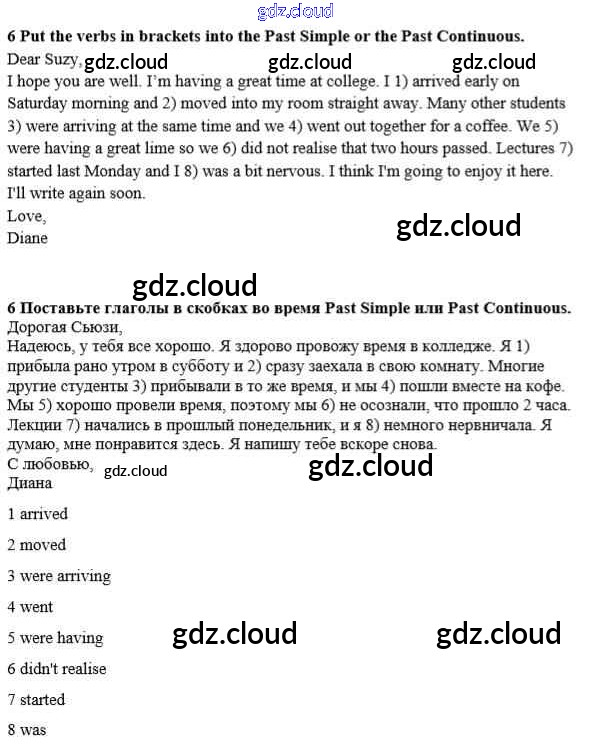 gdz.cloud

6 Put the verbs in brackets into the Past Simple or the Past Continuous.

Dear Suzy, gdz.cloud gdz.cloud gdz.cloud
I hope you are well. I'm having a great time at college. I 1) arrived early on Saturday morning and 2) moved into my room straight away. Many other students 3) were arriving at the same time and we 4) went out together for a coffee. We 5) were having a great lime so we 6) did not realise that two hours passed. Lectures 7) started last Monday and I 8) was a bit nervous. I think I'm going to enjoy it here. I'll write again soon.
Love,
Diane

gdz.cloud

gdz.cloud

6 Поставьте глаголы в скобках во время Past Simple или Past Continuous.
Дорогая Сьюзи,
Надеюсь, у тебя все хорошо. Я здорово провожу время в колледже. Я 1) прибыла рано утром в субботу и 2) сразу заехала в свою комнату. Многие другие студенты 3) прибывали в то же время, и мы 4) пошли вместе на кофе. Мы 5) хорошо провели время, поэтому мы 6) не осознали, что прошло 2 часа. Лекции 7) начались в прошлый понедельник, и я 8) немного нервничала. Я думаю, мне понравится здесь. Я напишу тебе вскоре снова.
С любовью, gdz.cloud gdz.cloud
Диана

1 arrived

2 moved

3 were arriving

4 went

5 were having gdz.cloud gdz.cloud

6 didn't realise

7 started

8 was